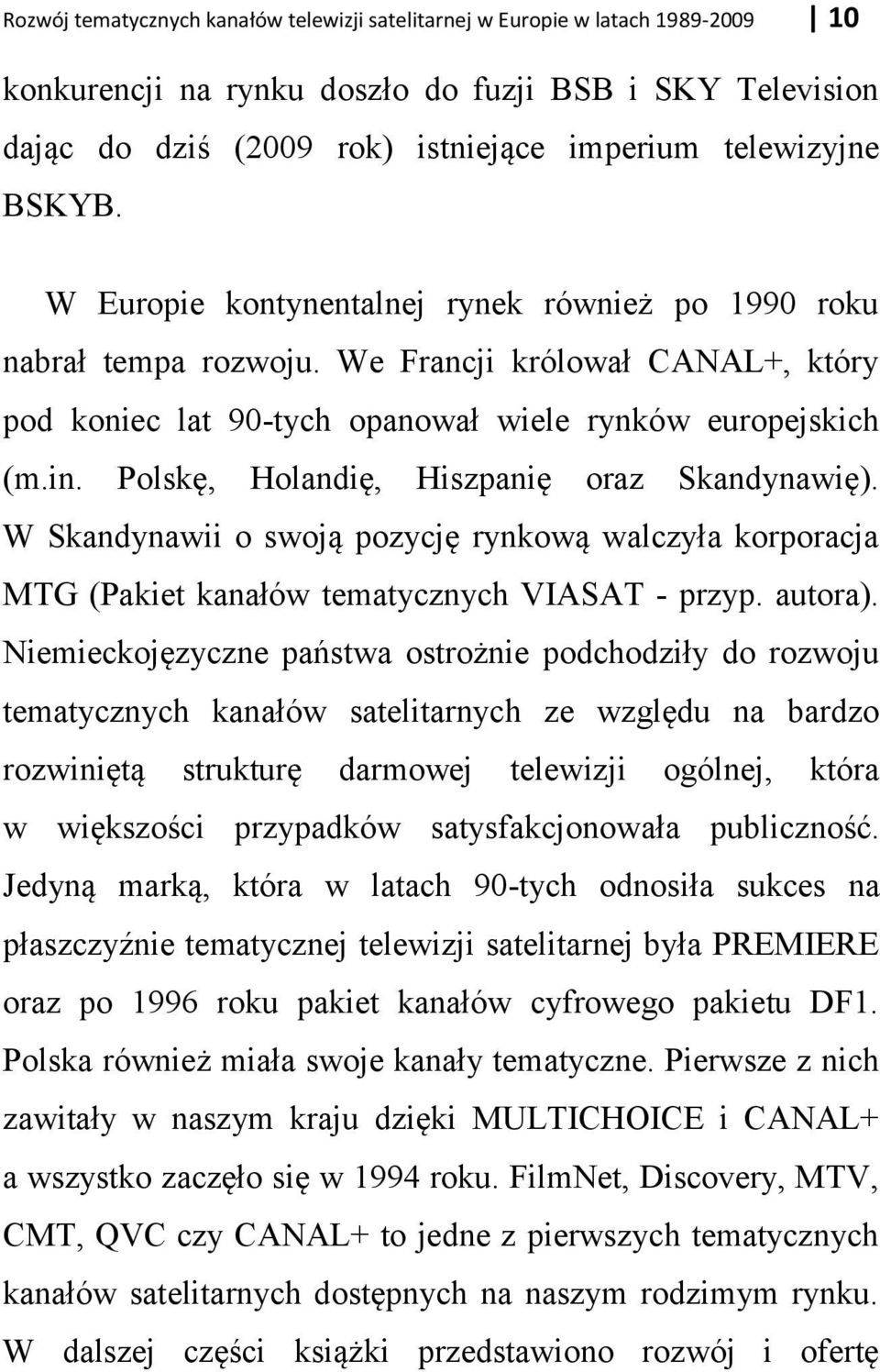 Rozwój tematycznych kanałów telewizji satelitarnej w Europie w latach 1989-2009 10

konkurencji na rynku doszło do fuzji BSB i SKY Television dając do dziś (2009 rok) istniejące imperium telewizyjne BSKYB.

W Europie kontynentalnej rynek również po 1990 roku nabrał tempa rozwoju. We Francji królował CANAL+, który pod koniec lat 90-tych opanował wiele rynków europejskich (m.in. Polskę, Holandię, Hiszpanię oraz Skandynawię). W Skandynawii o swoją pozycję rynkową walczyła korporacja MTG (Pakiet kanałów tematycznych VIASAT - przyp. autora). Niemieckojęzyczne państwa ostrożnie podchodziły do rozwoju tematycznych kanałów satelitarnych ze względu na bardzo rozwiniętą strukturę darmowej telewizji ogólnej, która w większości przypadków satysfakcjonowała publiczność. Jedyną marką, która w latach 90-tych odnosiła sukces na płaszczyźnie tematycznej telewizji satelitarnej była PREMIERE oraz po 1996 roku pakiet kanałów cyfrowego pakietu DF1. Polska również miała swoje kanały tematyczne. Pierwsze z nich zawitały w naszym kraju dzięki MULTICHOICE i CANAL+ a wszystko zaczęło się w 1994 roku. FilmNet, Discovery, MTV, CMT, QVC czy CANAL+ to jedne z pierwszych tematycznych kanałów satelitarnych dostępnych na naszym rodzimym rynku. W dalszej części książki przedstawiono rozwój i ofertę